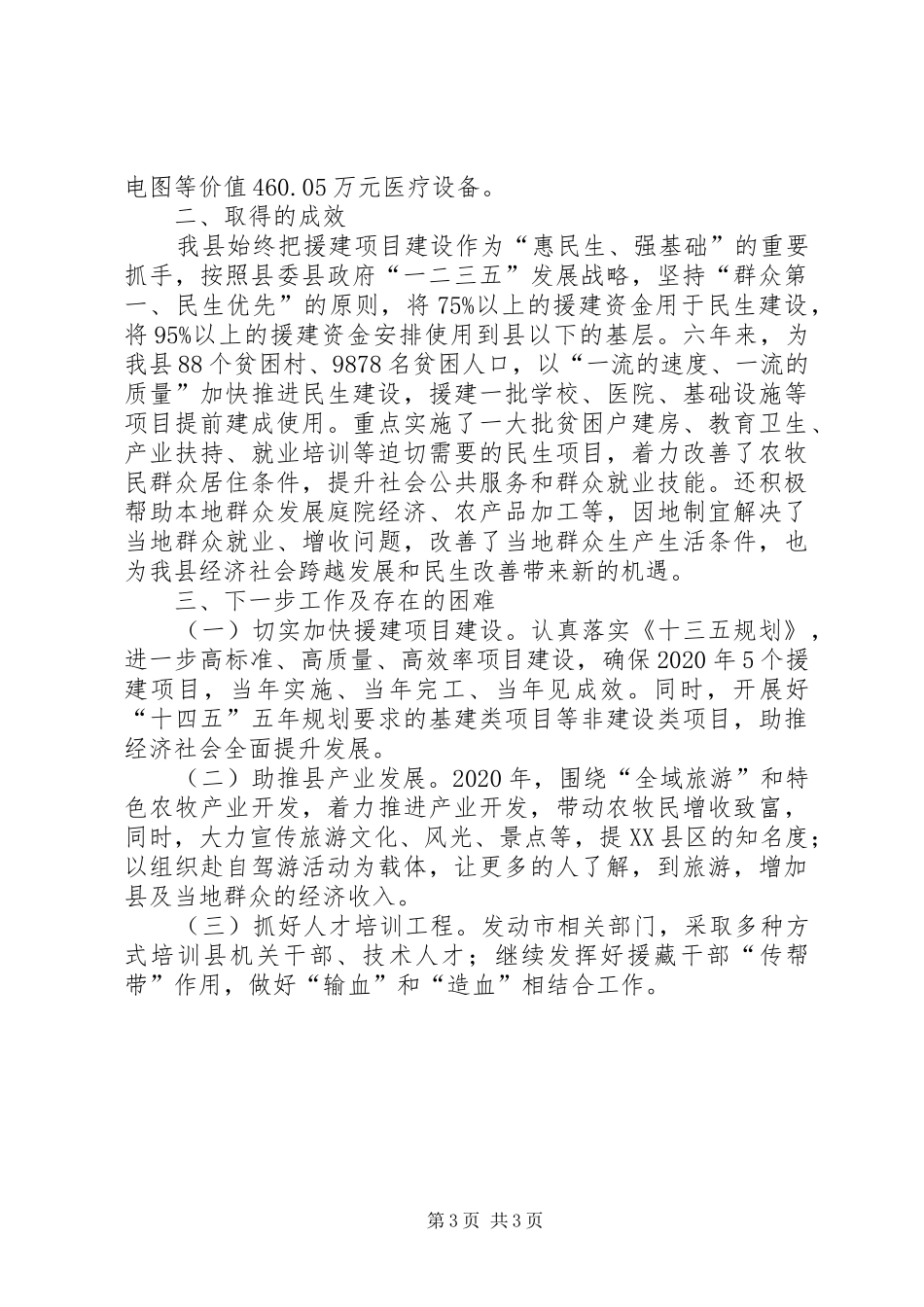 电图等价值460.05万元医疗设备。

二、取得的成效

我县始终把援建项目建设作为“惠民生、强基础”的重要抓手，按照县委县政府“一二三五”发展战略，坚持“群众第一、民生优先”的原则，将75%以上的援建资金用于民生建设，将95%以上的援建资金安排使用到县以下的基层。六年来，为我县88个贫困村、9878名贫困人口，以“一流的速度、一流的质量”加快推进民生建设，援建一批学校、医院、基础设施等项目提前建成使用。重点实施了一大批贫困户建房、教育卫生、产业扶持、就业培训等迫切需要的民生项目，着力改善了农牧民群众居住条件，提升社会公共服务和群众就业技能。还积极帮助本地群众发展庭院经济、农产品加工等，因地制宜解决了当地群众就业、增收问题，改善了当地群众生产生活条件，也为我县经济社会跨越发展和民生改善带来新的机遇。

三、下一步工作及存在的困难

（一）切实加快援建项目建设。认真落实《十三五规划》，进一步高标准、高质量、高效率项目建设，确保2020年5个援建项目，当年实施、当年完工、当年见成效。同时，开展好“十四五”五年规划要求的基建类项目等非建设类项目，助推经济社会全面提升发展。

（二）助推县产业发展。2020年，围绕“全域旅游”和特色农牧产业开发，着力推进产业开发，带动农牧民增收致富，同时，大力宣传旅游文化、风光、景点等，提XX县区的知名度；以组织赴自驾游活动为载体，让更多的人了解，到旅游，增加县及当地群众的经济收入。

（三）抓好人才培训工程。发动市相关部门，采取多种方式培训县机关干部、技术人才；继续发挥好援藏干部“传帮带”作用，做好“输血”和“造血”相结合工作。

第3页 共3页